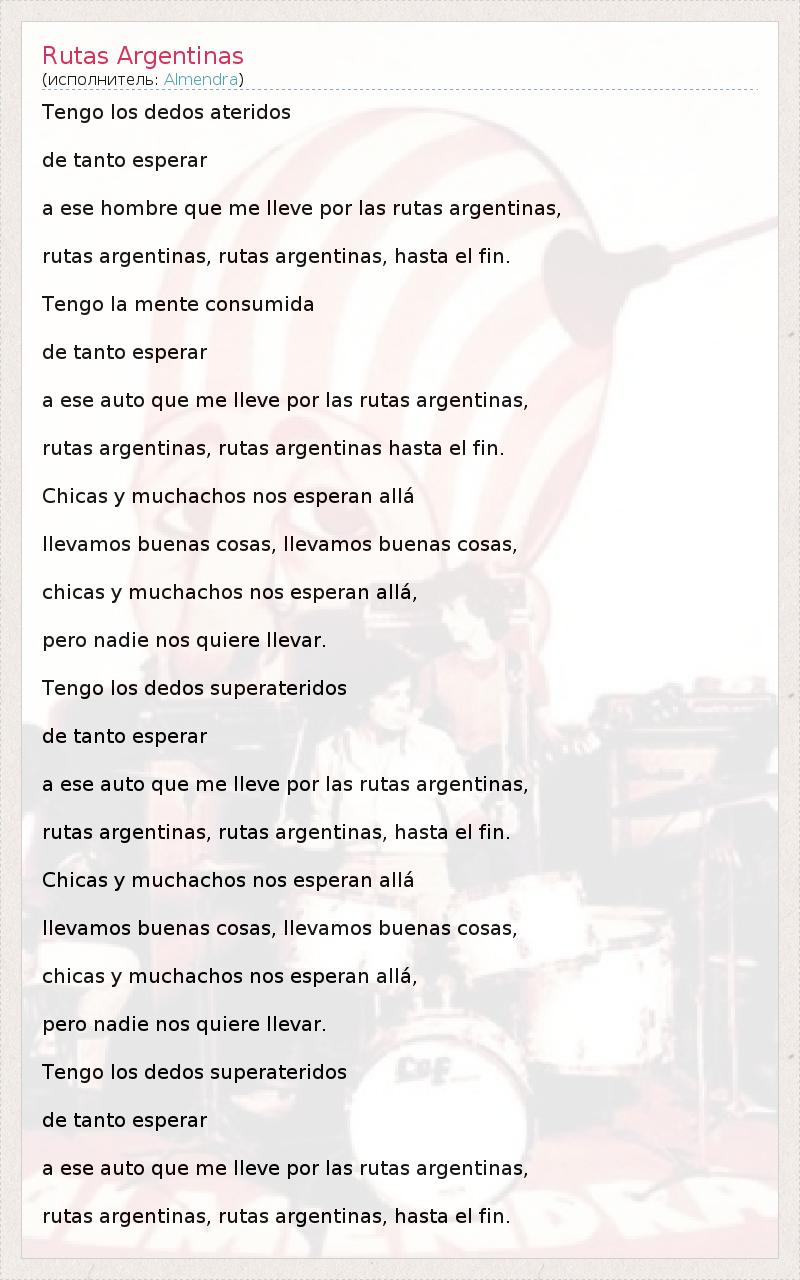 Rutas Argentinas
(исполнитель: Almendra)

Tengo los dedos ateridos

de tanto esperar

a ese hombre que me lleve por las rutas argentinas,

rutas argentinas, rutas argentinas, hasta el fin.

Tengo la mente consumida

de tanto esperar

a ese auto que me lleve por las rutas argentinas,

rutas argentinas, rutas argentinas hasta el fin.

Chicas y muchachos nos esperan allá

llevamos buenas cosas, llevamos buenas cosas,

chicas y muchachos nos esperan allá,

pero nadie nos quiere llevar.

Tengo los dedos superateridos

de tanto esperar

a ese auto que me lleve por las rutas argentinas,

rutas argentinas, rutas argentinas, hasta el fin.

Chicas y muchachos nos esperan allá

llevamos buenas cosas, llevamos buenas cosas,

chicas y muchachos nos esperan allá,

pero nadie nos quiere llevar.

Tengo los dedos superateridos

de tanto esperar

a ese auto que me lleve por las rutas argentinas,

rutas argentinas, rutas argentinas, hasta el fin.